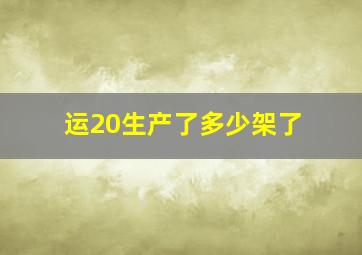 运20生产了多少架了